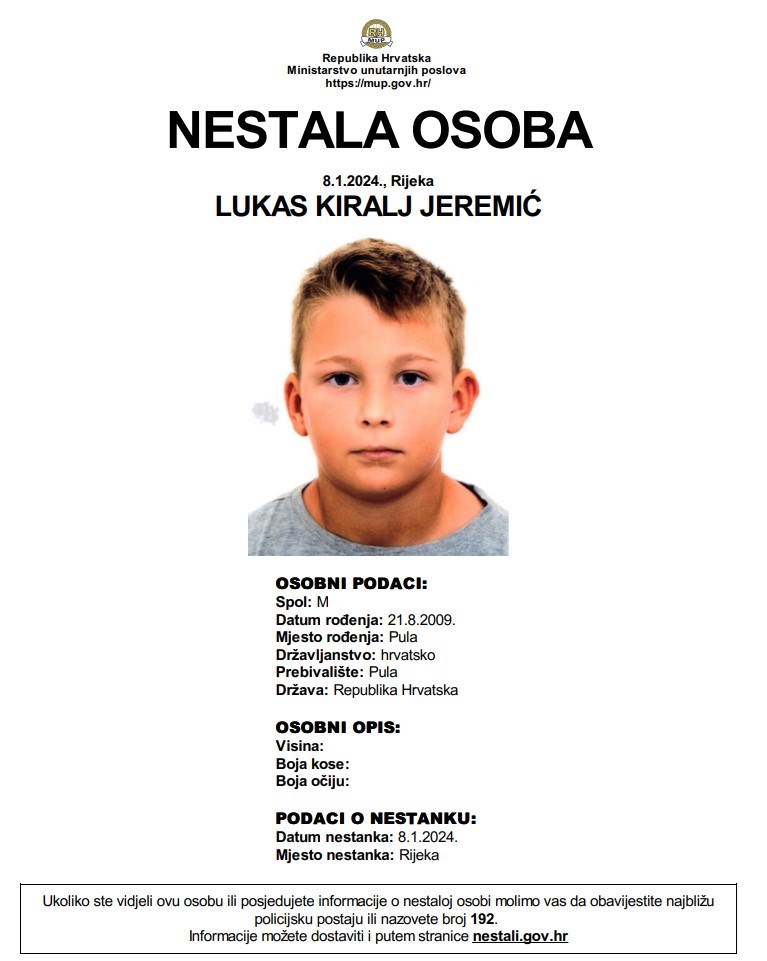 RH MUP

Republika Hrvatska
Ministarstvo unutarnjih poslova
https://mup.gov.hr/

NESTALA OSOBA

8.1.2024., Rijeka
LUKAS KIRALJ JEREMIĆ

OSOBNI PODACI:
Spol: M
Datum rođenja: 21.8.2009.
Mjesto rođenja: Pula
Državljanstvo: hrvatsko
Prebivalište: Pula
Država: Republika Hrvatska

OSOBNI OPIS:
Visina:
Boja kose:
Boja očiju:

PODACI O NESTANKU:
Datum nestanka: 8.1.2024.
Mjesto nestanka: Rijeka

Ukoliko ste vidjeli ovu osobu ili posjedujete informacije o nestaloj osobi molimo vas da obavijestite najbližu policijsku postaju ili nazovete broj 192.
Informacije možete dostaviti i putem stranice nestali.gov.hr